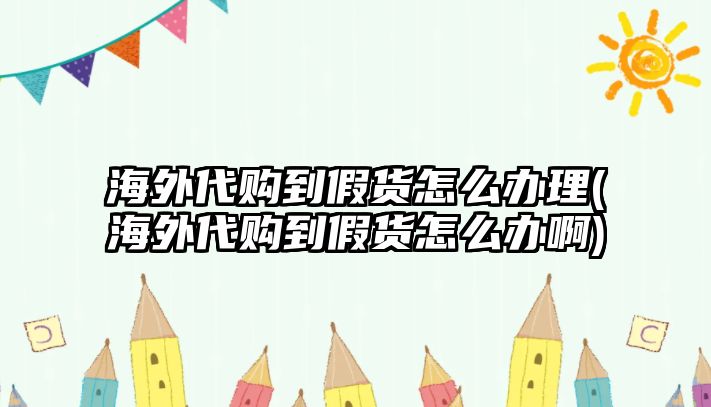 海外代购到假货怎么办理(海外代购到假货怎么办啊)